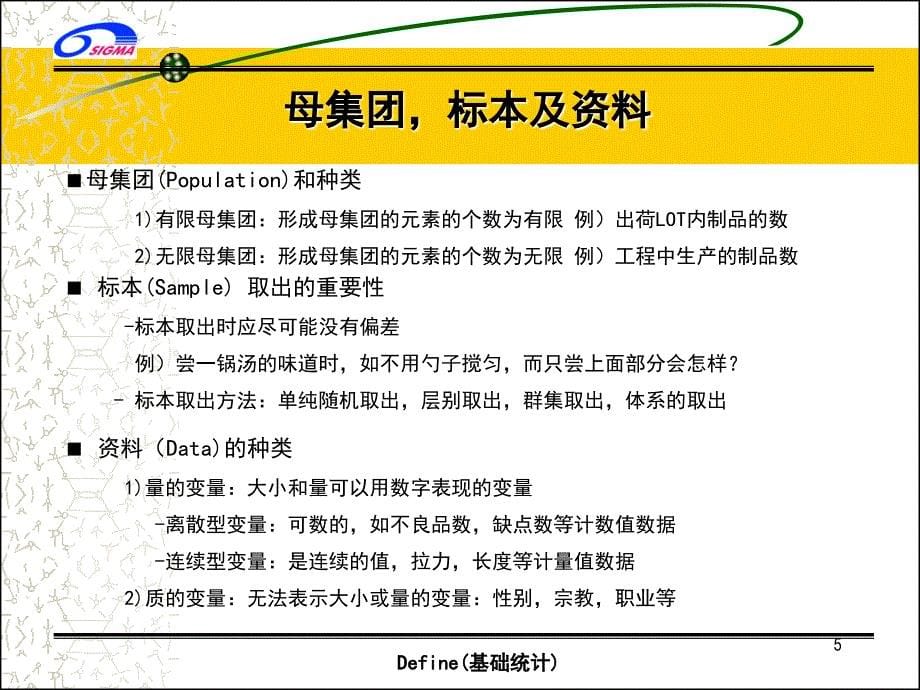 6 SIGMA

母集团，标本及资料

■ 母集团(Population)和种类

1)有限母集团：形成母集团的元素的个数为有限 例）出荷LOT内制品的数

2)无限母集团：形成母集团的元素的个数为无限 例）工程中生产的制品数

■ 标本(Sample) 取出的重要性

-标本取出时应尽可能没有偏差

例）尝一锅汤的味道时，如不用勺子搅匀，而只尝上面部分会怎样？

- 标本取出方法：单纯随机取出，层别取出，群集取出，体系的取出

■ 资料 (Data)的种类

1)量的变量：大小和量可以用数字表现的变量

-离散型变量：可数的，如不良品数，缺点数等计数值数据

-连续型变量：是连续的值，拉力，长度等计量值数据

2)质的变量：无法表示大小或量的变量：性别，宗教，职业等

5

Define(基础统计)